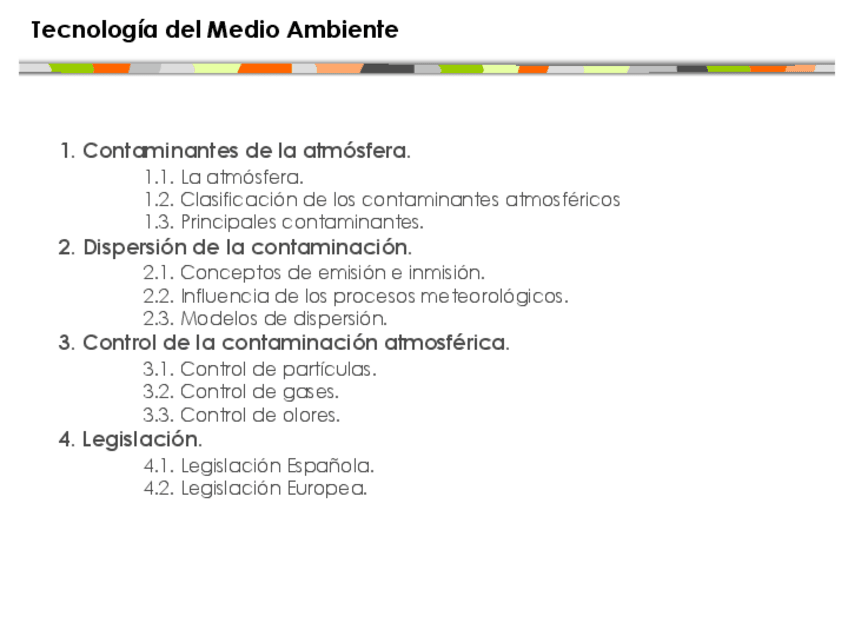 Tecnología del Medio Ambiente

1. Contaminantes de la atmósfera.
1.1. La atmósfera.
1.2. Clasificación de los contaminantes atmosféricos
1.3. Principales contaminantes.
2. Dispersión de la contaminación.
2.1. Conceptos de emisión e inmisión.
2.2. Influencia de los procesos meteorológicos.
2.3. Modelos de dispersión.
3. Control de la contaminación atmosférica.
3.1. Control de partículas.
3.2. Control de gases.
3.3. Control de olores.
4. Legislación.
4.1. Legislación Española.
4.2. Legislación Europea.